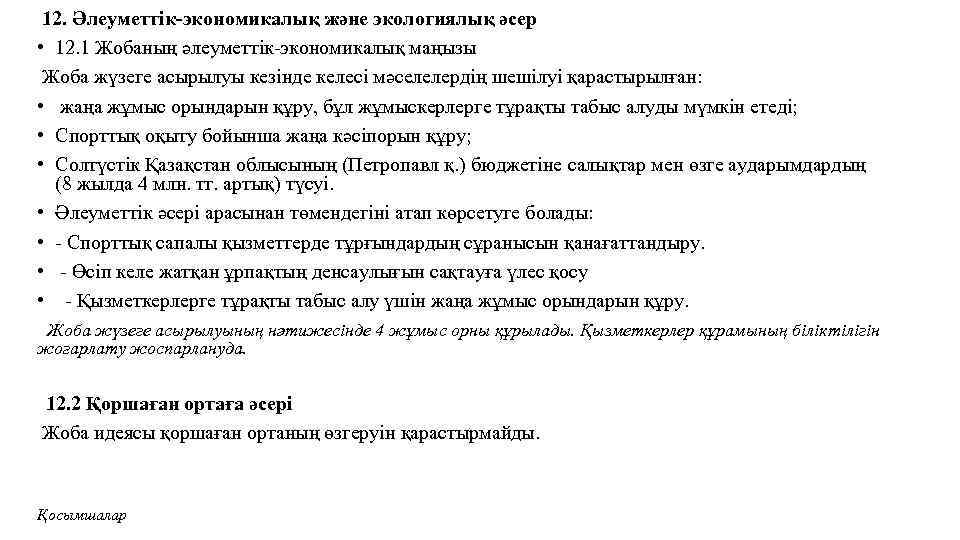 12. Әлеуметтік-экономикалық және экологиялық әсер

• 12.1 Жобаның әлеуметтік-экономикалық маңызы

Жоба жүзеге асырылуы кезінде келесі мәселелердің шешілуі қарастырылған:

• жаңа жұмыс орындарын құру, бұл жұмыскерлерге тұрақты табыс алуды мүмкін етеді;
• Спорттық оқыту бойынша жаңа кәсіпорын құру;
• Солтүстік Қазақстан облысының (Петропавл қ.) бюджетіне салықтар мен өзге аударымдардың (8 жылда 4 млн. тг. артық) түсуі.
• Әлеуметтік әсері арасынан төмендегіні атап көрсетуге болады:
• - Спорттық сапалы қызметтерде тұрғындардың сұранысын қанағаттандыру.
• - Өсіп келе жатқан ұрпақтың денсаулығын сақтауға үлес қосу
• - Қызметкерлерге тұрақты табыс алу үшін жаңа жұмыс орындарын құру.

Жоба жүзеге асырылуының нәтижесінде 4 жұмыс орны құрылады. Қызметкерлер құрамының біліктілігін жоғарлату жоспарлануда.

12.2 Қоршаған ортаға әсері

Жоба идеясы қоршаған ортаның өзгеруін қарастырмайды.

Қосымшалар